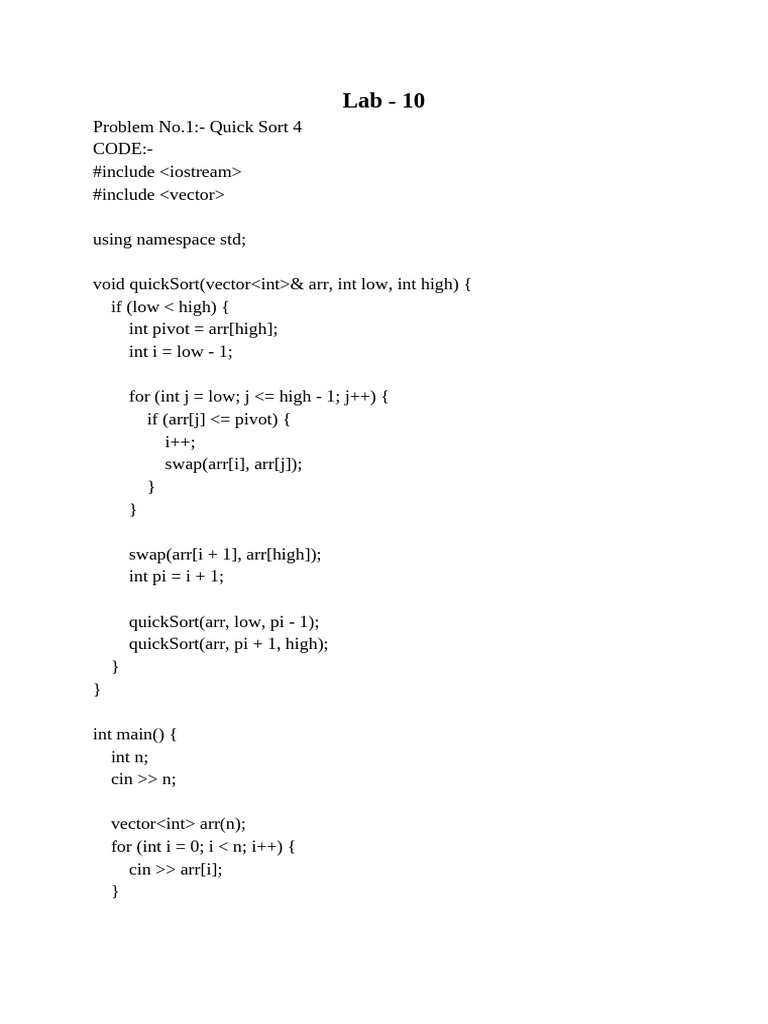 Lab - 10

Problem No.1:- Quick Sort 4
CODE:-
#include <iostream>
#include <vector>

using namespace std;

void quickSort(vector<int>& arr, int low, int high) {
    if (low < high) {
        int pivot = arr[high];
        int i = low - 1;

        for (int j = low; j <= high - 1; j++) {
            if (arr[j] <= pivot) {
                i++;
                swap(arr[i], arr[j]);
            }
        }

        swap(arr[i + 1], arr[high]);
        int pi = i + 1;

        quickSort(arr, low, pi - 1);
        quickSort(arr, pi + 1, high);
    }
}

int main() {
    int n;
    cin >> n;

    vector<int> arr(n);
    for (int i = 0; i < n; i++) {
        cin >> arr[i];
    }